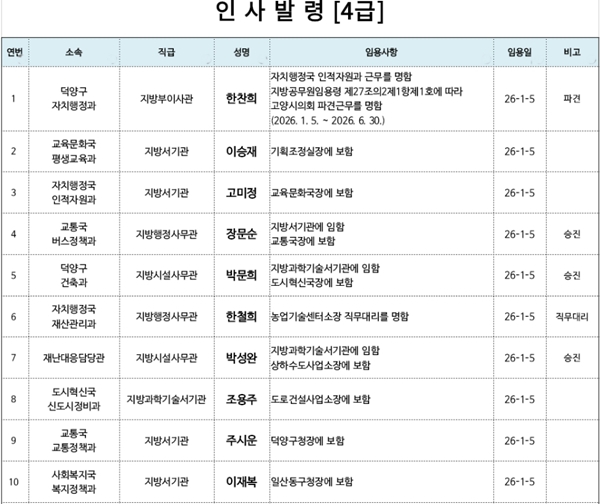 인 사 발 령 [4급]

| 연번 | 소속 | 직급 | 성명 | 임용사항 | 임용일 | 비고 |
|---|---|---|---|---|---|---|
| 1 | 덕양구 자치행정과 | 지방부이사관 | 한찬희 | 자치행정국 인적자원과 근무를 명함 지방공무원임용령 제27조의2제1항제1호에 따라 고양시의회 파견근무를 명함 (2026. 1. 5. ~ 2026. 6. 30.) | 26-1-5 | 파견 |
| 2 | 교육문화국 평생교육과 | 지방서기관 | 이승재 | 기획조정실장에 보함 | 26-1-5 | |
| 3 | 자치행정국 인적자원과 | 지방서기관 | 고미정 | 교육문화국장에 보함 | 26-1-5 | |
| 4 | 교통국 버스정책과 | 지방행정사무관 | 장문순 | 지방서기관에 임함 교통국장에 보함 | 26-1-5 | 승진 |
| 5 | 덕양구 건축과 | 지방시설사무관 | 박문희 | 지방과학기술서기관에 임함 도시혁신국장에 보함 | 26-1-5 | 승진 |
| 6 | 자치행정국 재산관리과 | 지방행정사무관 | 한철희 | 농업기술센터소장 직무대리를 명함 | 26-1-5 | 직무대리 |
| 7 | 재난대응담당관 | 지방시설사무관 | 박성완 | 지방과학기술서기관에 임함 상하수도사업소장에 보함 | 26-1-5 | 승진 |
| 8 | 도시혁신국 신도시정비과 | 지방과학기술서기관 | 조용주 | 도로건설사업소장에 보함 | 26-1-5 | |
| 9 | 교통국 교통정책과 | 지방서기관 | 주시운 | 덕양구청장에 보함 | 26-1-5 | |
| 10 | 사회복지국 복지정책과 | 지방서기관 | 이재복 | 일산동구청장에 보함 | 26-1-5 | |